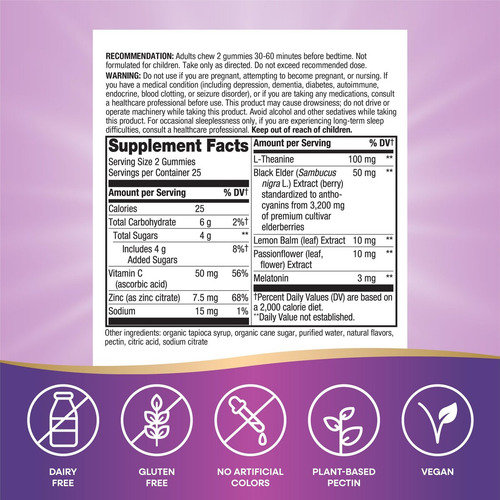 RECOMMENDATION: Adults chew 2 gummies 30-60 minutes before bedtime. Not formulated for children. Take only as directed. Do not exceed recommended dose.

WARNING: Do not use if you are pregnant, attempting to become pregnant, or nursing. If you have a medical condition (including depression, dementia, diabetes, autoimmune, endocrine, blood clotting, or seizure disorder), or if you are taking any medications, consult a healthcare professional before use. This product may cause drowsiness; do not drive or operate machinery while taking this product. Avoid alcohol and other sedatives while taking this product. For occasional sleeplessness only, if you are experiencing long-term sleep difficulties, consult a healthcare professional. Keep out of reach of children.

Supplement Facts
Serving Size 2 Gummies
Servings per Container 25

| Amount per Serving | | % DV† |
|---|---|---|
| Calories | 25 | |
| Total Carbohydrate | 6 g | 2%† |
| Total Sugars | 4 g | ** |
| Includes 4 g Added Sugars | | 8%† |
| Vitamin C (ascorbic acid) | 50 mg | 56% |
| Zinc (as zinc citrate) | 7.5 mg | 68% |
| Sodium | 15 mg | 1% |

| Amount per Serving | | % DV† |
|---|---|---|
| L-Theanine | 100 mg | ** |
| Black Elder (Sambucus nigra L.) Extract (berry) standardized to anthocyanins from 3,200 mg of premium cultivar elderberries | 50 mg | ** |
| Lemon Balm (leaf) Extract | 10 mg | ** |
| Passionflower (leaf, flower) Extract | 10 mg | ** |
| Melatonin | 3 mg | ** |

†Percent Daily Values (DV) are based on a 2,000 calorie diet.
**Daily Value not established.

Other ingredients: organic tapioca syrup, organic cane sugar, purified water, natural flavors, pectin, citric acid, sodium citrate

DAIRY FREE

GLUTEN FREE

NO ARTIFICIAL COLORS

PLANT-BASED PECTIN

VEGAN